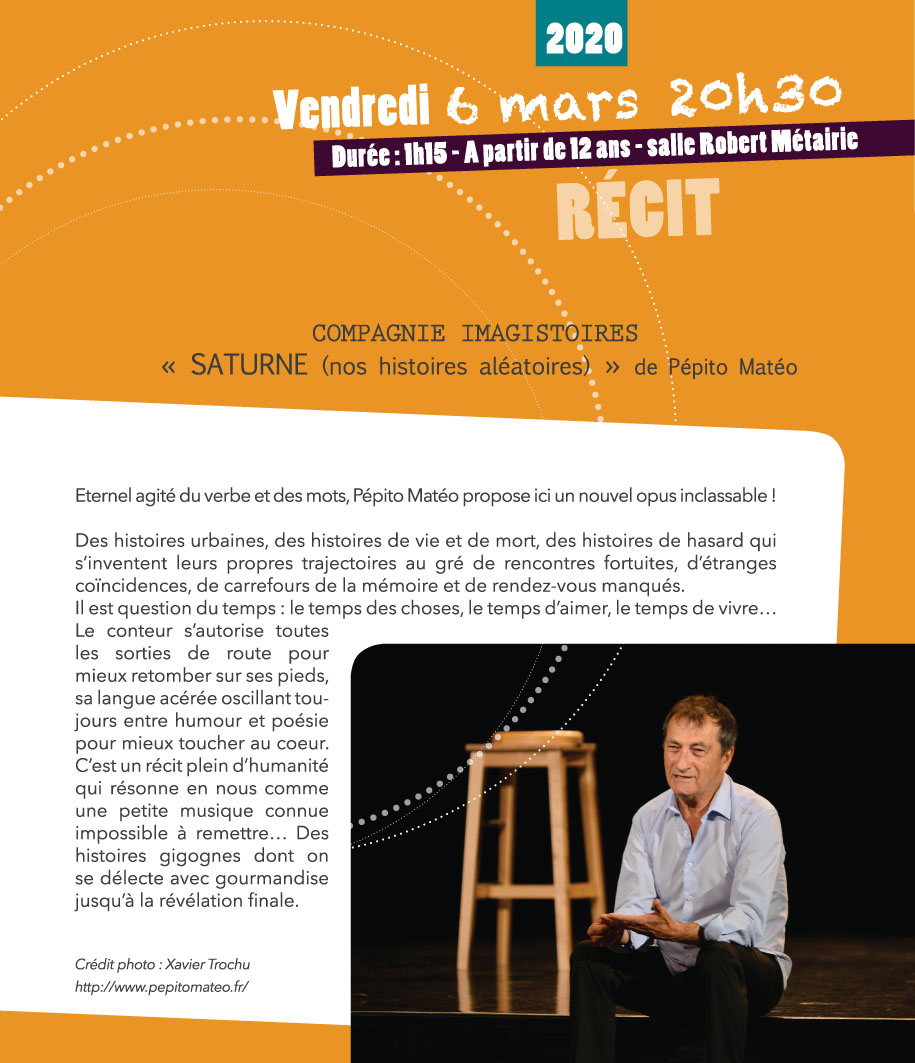 2020

Vendredi 6 mars 20h30

Durée : 1h15 - A partir de 12 ans - salle Robert Métairie

RÉCIT

COMPAGNIE IMAGISTOIRES
« SATURNE (nos histoires aléatoires) » de Pépito Matéo

Eternel agité du verbe et des mots, Pépito Matéo propose ici un nouvel opus inclassable !

Des histoires urbaines, des histoires de vie et de mort, des histoires de hasard qui s'inventent leurs propres trajectoires au gré de rencontres fortuites, d'étranges coïncidences, de carrefours de la mémoire et de rendez-vous manqués.
Il est question du temps : le temps des choses, le temps d'aimer, le temps de vivre…
Le conteur s'autorise toutes les sorties de route pour mieux retomber sur ses pieds, sa langue acérée oscillant toujours entre humour et poésie pour mieux toucher au coeur. C'est un récit plein d'humanité qui résonne en nous comme une petite musique connue impossible à remettre… Des histoires gigognes dont on se délecte avec gourmandise jusqu'à la révélation finale.

Crédit photo : Xavier Trochu
http://www.pepitomateo.fr/